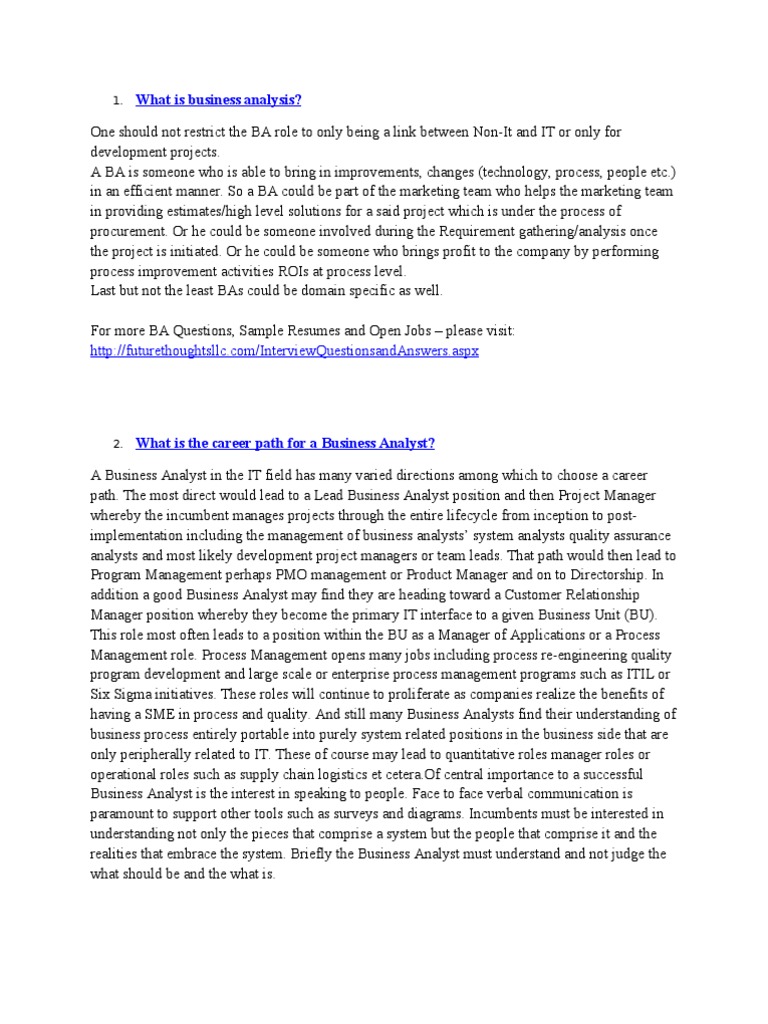 1. What is business analysis?

One should not restrict the BA role to only being a link between Non-It and IT or only for development projects.
A BA is someone who is able to bring in improvements, changes (technology, process, people etc.) in an efficient manner. So a BA could be part of the marketing team who helps the marketing team in providing estimates/high level solutions for a said project which is under the process of procurement. Or he could be someone involved during the Requirement gathering/analysis once the project is initiated. Or he could be someone who brings profit to the company by performing process improvement activities ROIs at process level.
Last but not the least BAs could be domain specific as well.

For more BA Questions, Sample Resumes and Open Jobs – please visit: http://futurethoughtsllc.com/InterviewQuestionsandAnswers.aspx

2. What is the career path for a Business Analyst?

A Business Analyst in the IT field has many varied directions among which to choose a career path. The most direct would lead to a Lead Business Analyst position and then Project Manager whereby the incumbent manages projects through the entire lifecycle from inception to post-implementation including the management of business analysts' system analysts quality assurance analysts and most likely development project managers or team leads. That path would then lead to Program Management perhaps PMO management or Product Manager and on to Directorship. In addition a good Business Analyst may find they are heading toward a Customer Relationship Manager position whereby they become the primary IT interface to a given Business Unit (BU). This role most often leads to a position within the BU as a Manager of Applications or a Process Management role. Process Management opens many jobs including process re-engineering quality program development and large scale or enterprise process management programs such as ITIL or Six Sigma initiatives. These roles will continue to proliferate as companies realize the benefits of having a SME in process and quality. And still many Business Analysts find their understanding of business process entirely portable into purely system related positions in the business side that are only peripherally related to IT. These of course may lead to quantitative roles manager roles or operational roles such as supply chain logistics et cetera.Of central importance to a successful Business Analyst is the interest in speaking to people. Face to face verbal communication is paramount to support other tools such as surveys and diagrams. Incumbents must be interested in understanding not only the pieces that comprise a system but the people that comprise it and the realities that embrace the system. Briefly the Business Analyst must understand and not judge the what should be and the what is.